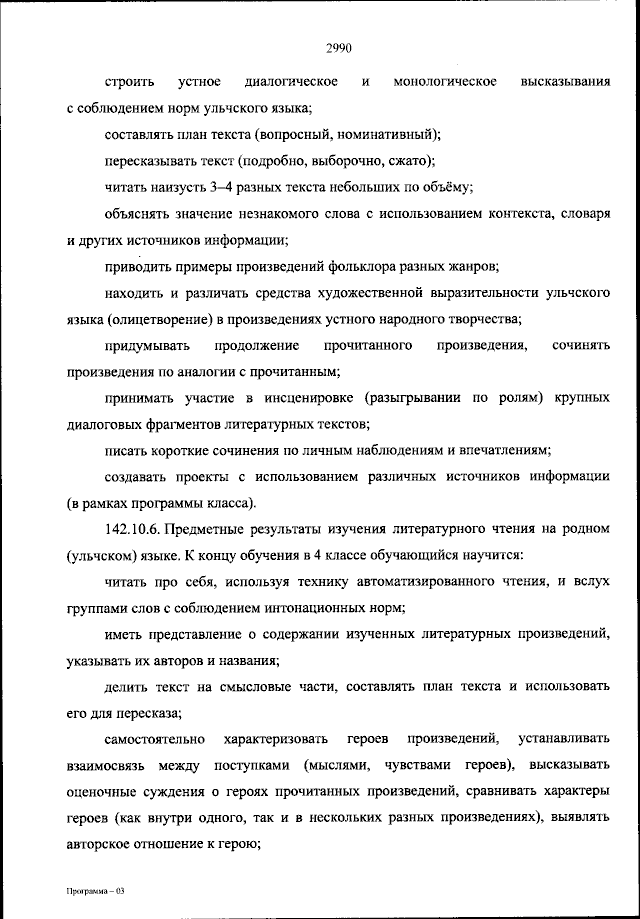 2990

строить устное диалогическое и монологическое высказывания с соблюдением норм ульчского языка;

составлять план текста (вопросный, номинативный);

пересказывать текст (подробно, выборочно, сжато);

читать наизусть 3–4 разных текста небольших по объёму;

объяснять значение незнакомого слова с использованием контекста, словаря и других источников информации;

приводить примеры произведений фольклора разных жанров;

находить и различать средства художественной выразительности ульчского языка (олицетворение) в произведениях устного народного творчества;

придумывать продолжение прочитанного произведения, сочинять произведения по аналогии с прочитанным;

принимать участие в инсценировке (разыгрывании по ролям) крупных диалоговых фрагментов литературных текстов;

писать короткие сочинения по личным наблюдениям и впечатлениям;

создавать проекты с использованием различных источников информации (в рамках программы класса).

142.10.6. Предметные результаты изучения литературного чтения на родном (ульчском) языке. К концу обучения в 4 классе обучающийся научится:

читать про себя, используя технику автоматизированного чтения, и вслух группами слов с соблюдением интонационных норм;

иметь представление о содержании изученных литературных произведений, указывать их авторов и названия;

делить текст на смысловые части, составлять план текста и использовать его для пересказа;

самостоятельно характеризовать героев произведений, устанавливать взаимосвязь между поступками (мыслями, чувствами героев), высказывать оценочные суждения о героях прочитанных произведений, сравнивать характеры героев (как внутри одного, так и в нескольких разных произведениях), выявлять авторское отношение к герою;

Программа – 03